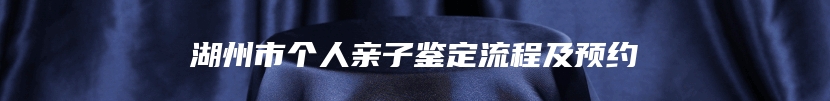 湖州市个人亲子鉴定流程及预约